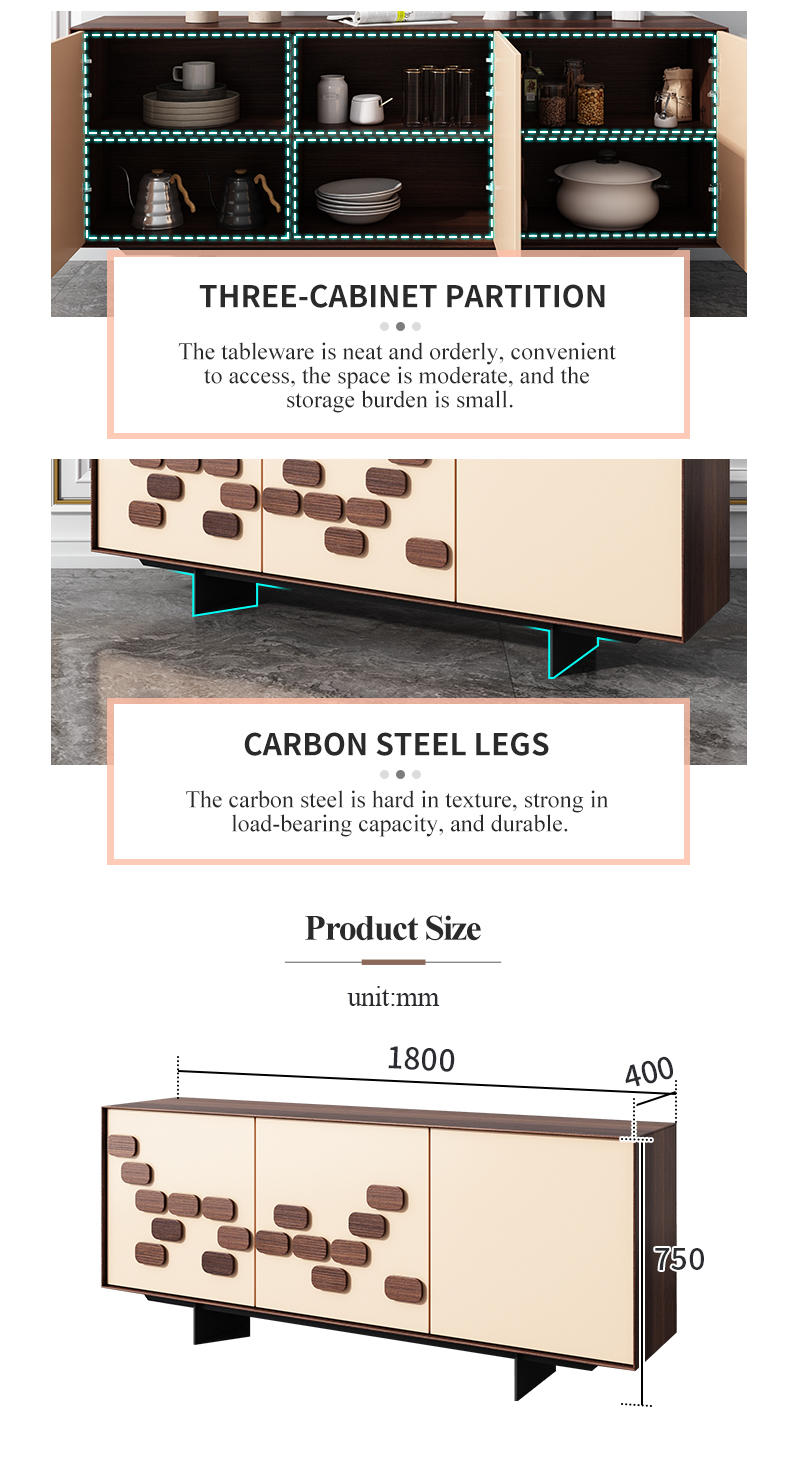 THREE-CABINET PARTITION

The tableware is neat and orderly, convenient to access, the space is moderate, and the storage burden is small.

CARBON STEEL LEGS

The carbon steel is hard in texture, strong in load-bearing capacity, and durable.

Product Size

unit:mm

1800

400

750